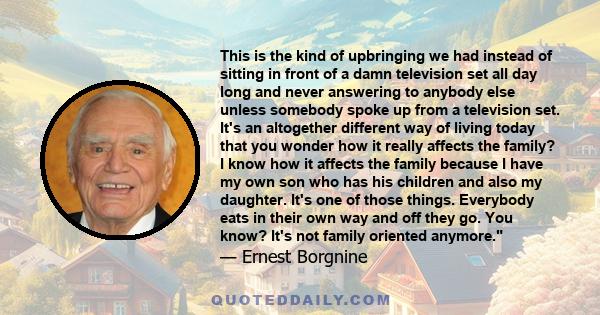 This is the kind of upbringing we had instead of sitting in front of a damn television set all day long and never answering to anybody else unless somebody spoke up from a television set. It's an altogether different way of living today that you wonder how it really affects the family? I know how it affects the family because I have my own son who has his children and also my daughter. It's one of those things. Everybody eats in their own way and off they go. You know? It's not family oriented anymore."

— Ernest Borgnine

QUOTEDDAILY.COM